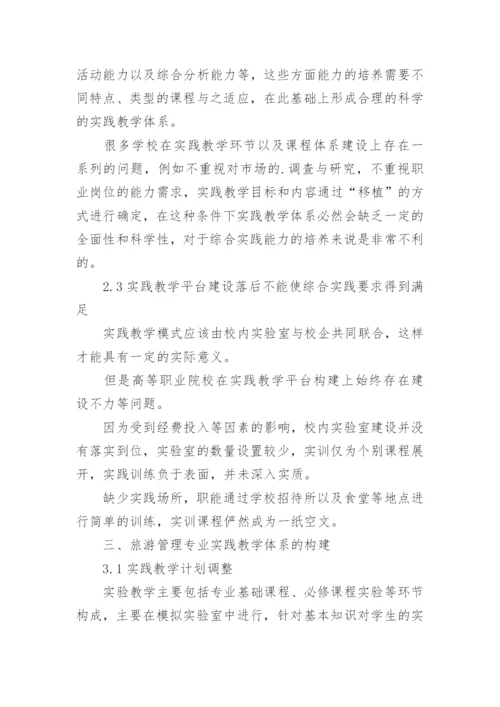 活动能力以及综合分析能力等，这些方面能力的培养需要不同特点、类型的课程与之适应，在此基础上形成合理的科学的实践教学体系。

很多学校在实践教学环节以及课程体系建设上存在一系列的问题，例如不重视对市场的.调查与研究，不重视职业岗位的能力需求，实践教学目标和内容通过“移植”的方式进行确定，在这种条件下实践教学体系必然会缺乏一定的全面性和科学性，对于综合实践能力的培养来说是非常不利的。

2.3 实践教学平台建设落后不能使综合实践要求得到满足

实践教学模式应该由校内实验室与校企共同联合，这样才能具有一定的实际意义。

但是高等职业院校在实践教学平台构建上始终存在建设不力等问题。

因为受到经费投入等因素的影响，校内实验室建设并没有落实到位，实验室的数量设置较少，实训仅为个别课程展开，实践训练负于表面，并未深入实质。

缺少实践场所，职能通过学校招待所以及食堂等地点进行简单的训练，实训课程俨然成为一纸空文。

三、旅游管理专业实践教学体系的构建

3.1 实践教学计划调整

实验教学主要包括专业基础课程、必修课程实验等环节构成，主要在模拟实验室中进行，针对基本知识对学生的实